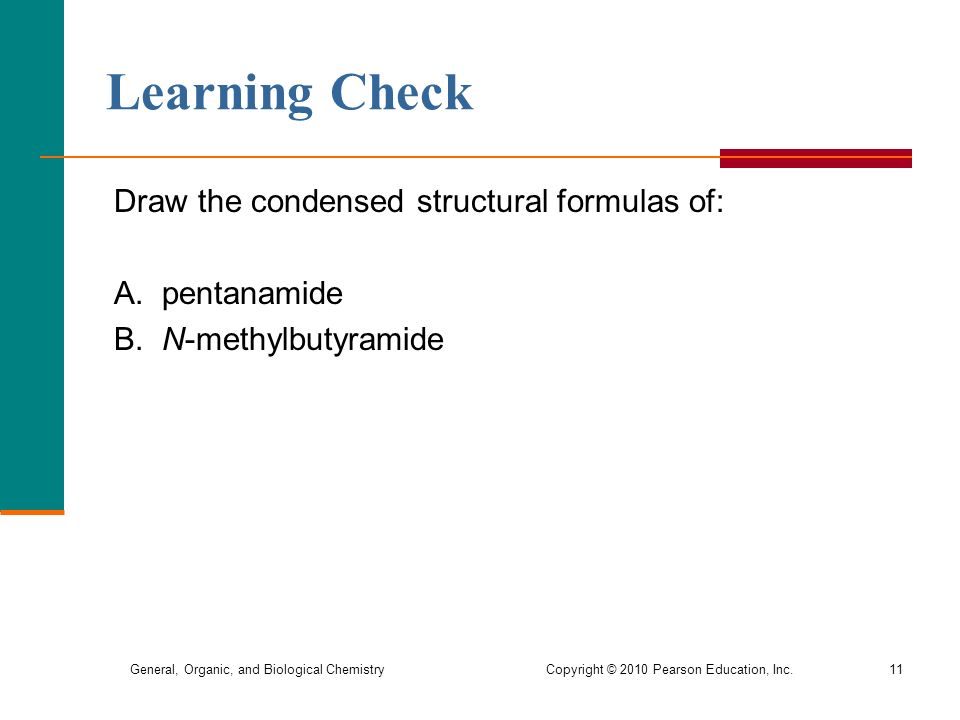 Learning Check

Draw the condensed structural formulas of:

A. pentanamide
B. N-methylbutyramide

General, Organic, and Biological Chemistry

Copyright © 2010 Pearson Education, Inc.

11